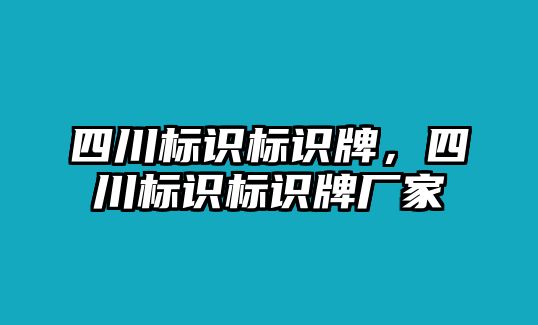 四川标识标识牌，四川标识标识牌厂家